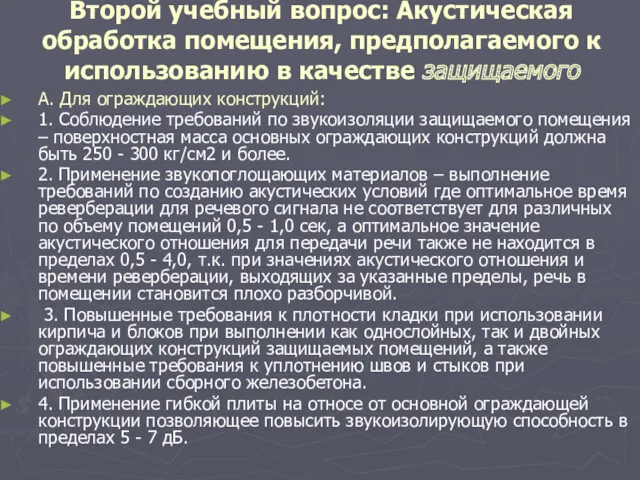 Второй учебный вопрос: Акустическая обработка помещения, предполагаемого к использованию в качестве защищаемого

А. Для ограждающих конструкций:

1. Соблюдение требований по звукоизоляции защищаемого помещения – поверхностная масса основных ограждающих конструкций должна быть 250 - 300 кг/см2 и более.

2. Применение звукопоглощающих материалов – выполнение требований по созданию акустических условий где оптимальное время реверберации для речевого сигнала не соответствует для различных по объему помещений 0,5 - 1,0 сек, а оптимальное значение акустического отношения для передачи речи также не находится в пределах 0,5 - 4,0, т.к. при значениях акустического отношения и времени реверберации, выходящих за указанные пределы, речь в помещении становится плохо разборчивой.

3. Повышенные требования к плотности кладки при использовании кирпича и блоков при выполнении как однослойных, так и двойных ограждающих конструкций защищаемых помещений, а также повышенные требования к уплотнению швов и стыков при использовании сборного железобетона.

4. Применение гибкой плиты на относе от основной ограждающей конструкции позволяющее повысить звукоизолирующую способность в пределах 5 - 7 дБ.